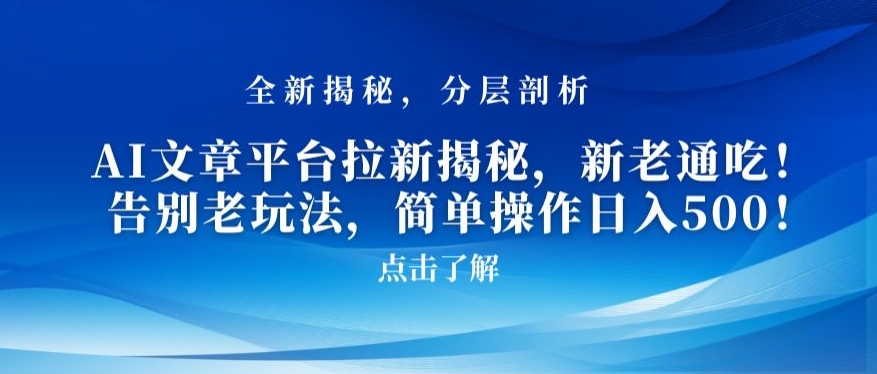 全新揭秘，分层剖析

AI文章平台拉新揭秘，新老通吃！
告别老玩法，简单操作日入500！

点击了解